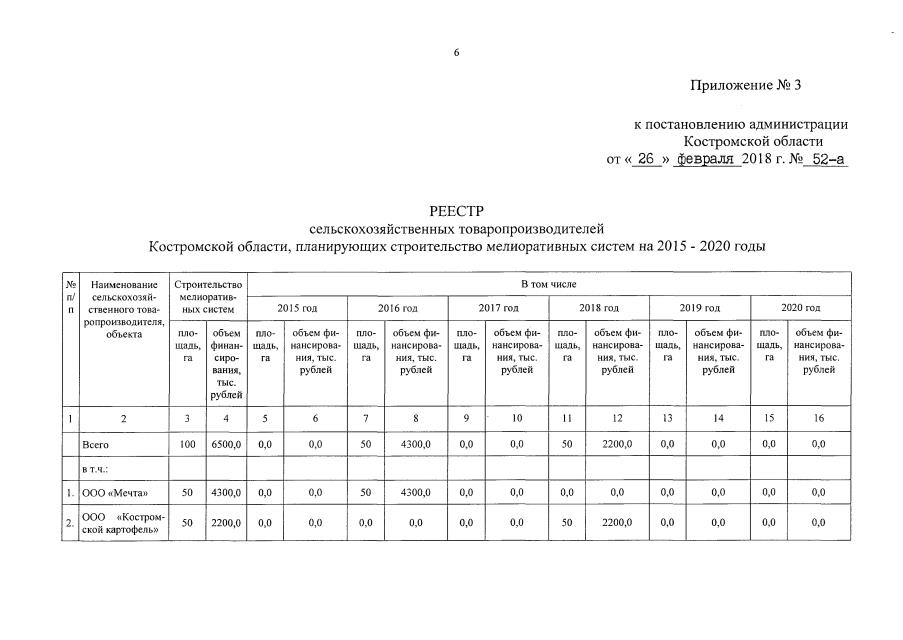 6

Приложение № 3

к постановлению администрации Костромской области
от « 26 » февраля 2018 г. № 52-а

РЕЕСТР
сельскохозяйственных товаропроизводителей
Костромской области, планирующих строительство мелиоративных систем на 2015 - 2020 годы

| № п/п | Наименование сельскохозяйственного товаропроизводителя, объекта | Строительство мелиоративных систем | | В том числе | | | | | | | | | | | |
|---|---|---|---|---|---|---|---|---|---|---|---|---|---|---|---|
| | | | | 2015 год | | 2016 год | | 2017 год | | 2018 год | | 2019 год | | 2020 год | |
| | | площадь, га | объем финансирования, тыс. рублей | площадь, га | объем финансирования, тыс. рублей | площадь, га | объем финансирования, тыс. рублей | площадь, га | объем финансирования, тыс. рублей | площадь, га | объем финансирования, тыс. рублей | площадь, га | объем финансирования, тыс. рублей | площадь, га | объем финансирования, тыс. рублей |
| 1 | 2 | 3 | 4 | 5 | 6 | 7 | 8 | 9 | 10 | 11 | 12 | 13 | 14 | 15 | 16 |
| | Всего | 100 | 6500,0 | 0,0 | 0,0 | 50 | 4300,0 | 0,0 | 0,0 | 50 | 2200,0 | 0,0 | 0,0 | 0,0 | 0,0 |
| | в т.ч.: | | | | | | | | | | | | | | |
| 1. | ООО «Мечта» | 50 | 4300,0 | 0,0 | 0,0 | 50 | 4300,0 | 0,0 | 0,0 | 0,0 | 0,0 | 0,0 | 0,0 | 0,0 | 0,0 |
| 2. | ООО «Костромской картофель» | 50 | 2200,0 | 0,0 | 0,0 | 0,0 | 0,0 | 0,0 | 0,0 | 50 | 2200,0 | 0,0 | 0,0 | 0,0 | 0,0 |